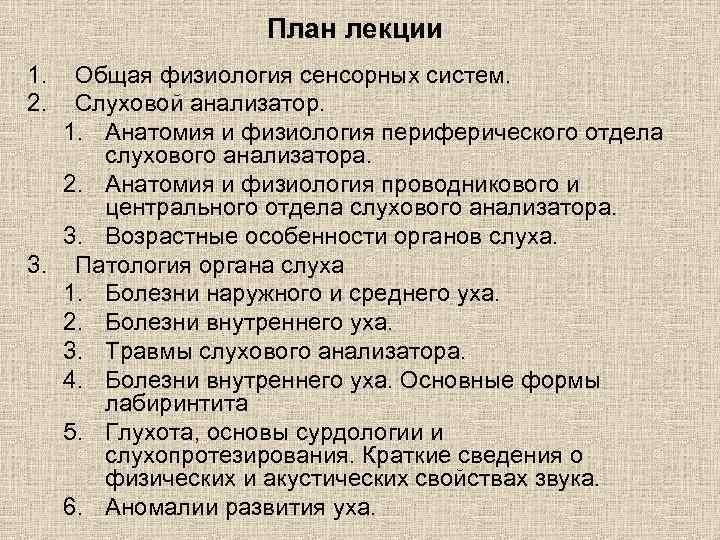 План лекции

1. Общая физиология сенсорных систем.
2. Слуховой анализатор.
1. Анатомия и физиология периферического отдела слухового анализатора.
2. Анатомия и физиология проводникового и центрального отдела слухового анализатора.
3. Возрастные особенности органов слуха.
3. Патология органа слуха
1. Болезни наружного и среднего уха.
2. Болезни внутреннего уха.
3. Травмы слухового анализатора.
4. Болезни внутреннего уха. Основные формы лабиринтита
5. Глухота, основы сурдологии и слухопротезирования. Краткие сведения о физических и акустических свойствах звука.
6. Аномалии развития уха.